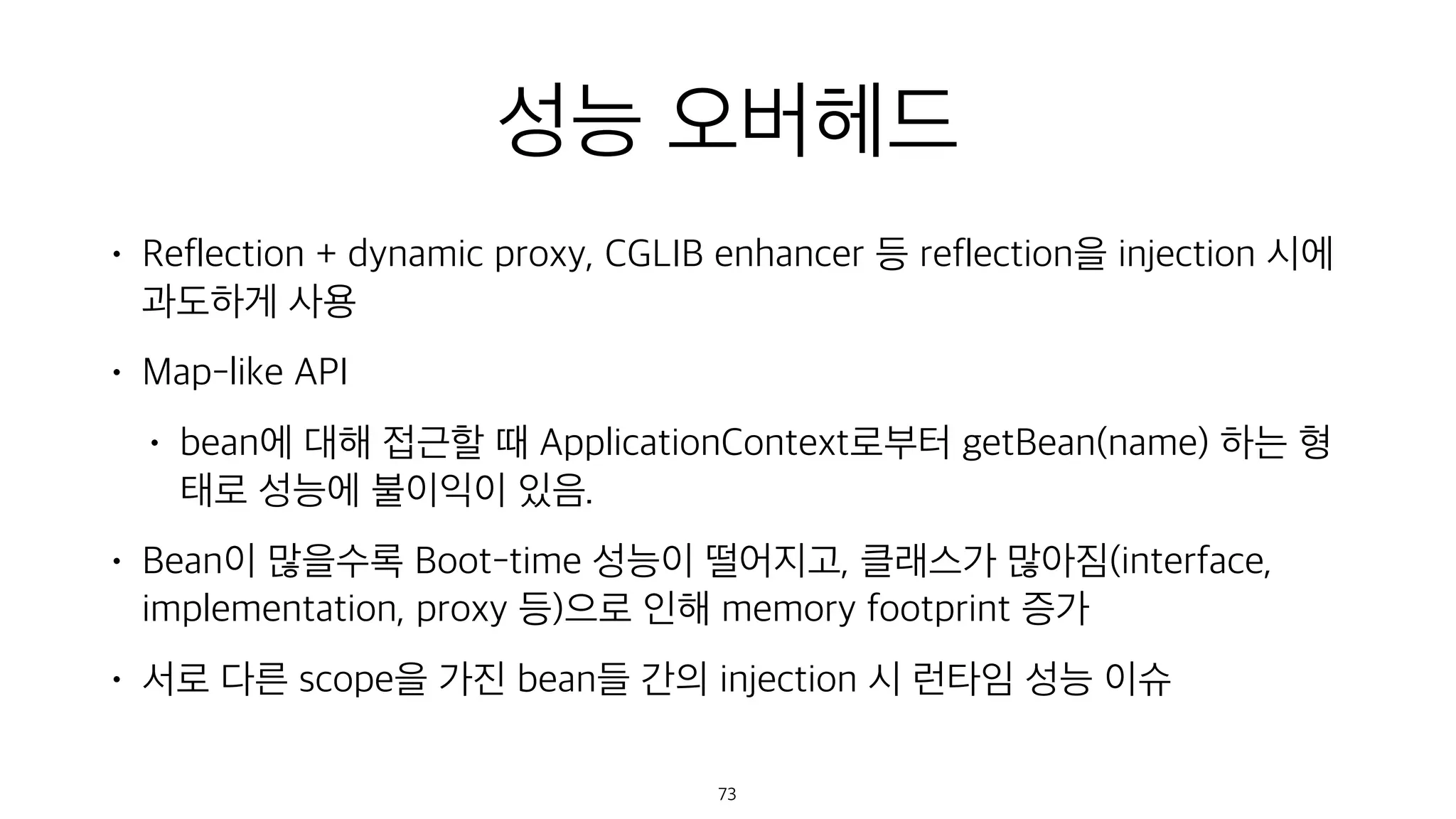 성능 오버헤드

• Reflection + dynamic proxy, CGLIB enhancer 등 reflection을 injection 시에 과도하게 사용

• Map-like API

  • bean에 대해 접근할 때 ApplicationContext로부터 getBean(name) 하는 형태로 성능에 불이익이 있음.

• Bean이 많을수록 Boot-time 성능이 떨어지고, 클래스가 많아짐(interface, implementation, proxy 등)으로 인해 memory footprint 증가

• 서로 다른 scope을 가진 bean들 간의 injection 시 런타임 성능 이슈

73